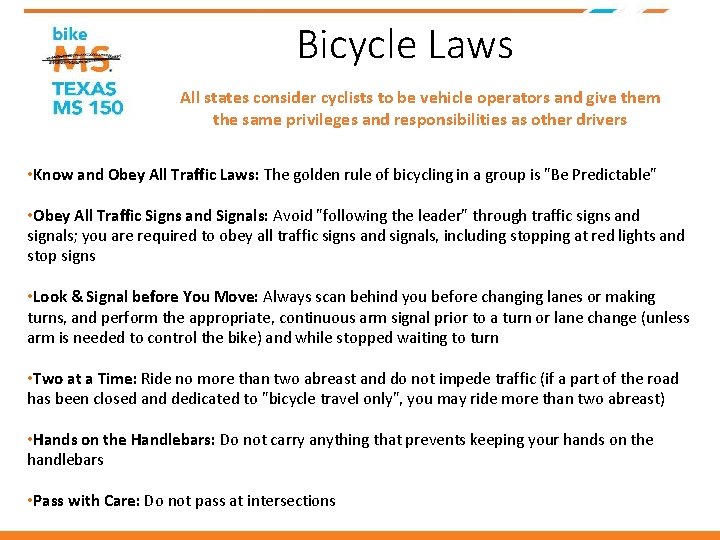 bike MS TEXAS MS 150

Bicycle Laws

All states consider cyclists to be vehicle operators and give them the same privileges and responsibilities as other drivers

•Know and Obey All Traffic Laws: The golden rule of bicycling in a group is "Be Predictable"

•Obey All Traffic Signs and Signals: Avoid "following the leader" through traffic signs and signals; you are required to obey all traffic signs and signals, including stopping at red lights and stop signs

•Look & Signal before You Move: Always scan behind you before changing lanes or making turns, and perform the appropriate, continuous arm signal prior to a turn or lane change (unless arm is needed to control the bike) and while stopped waiting to turn

•Two at a Time: Ride no more than two abreast and do not impede traffic (if a part of the road has been closed and dedicated to "bicycle travel only", you may ride more than two abreast)

•Hands on the Handlebars: Do not carry anything that prevents keeping your hands on the handlebars

•Pass with Care: Do not pass at intersections